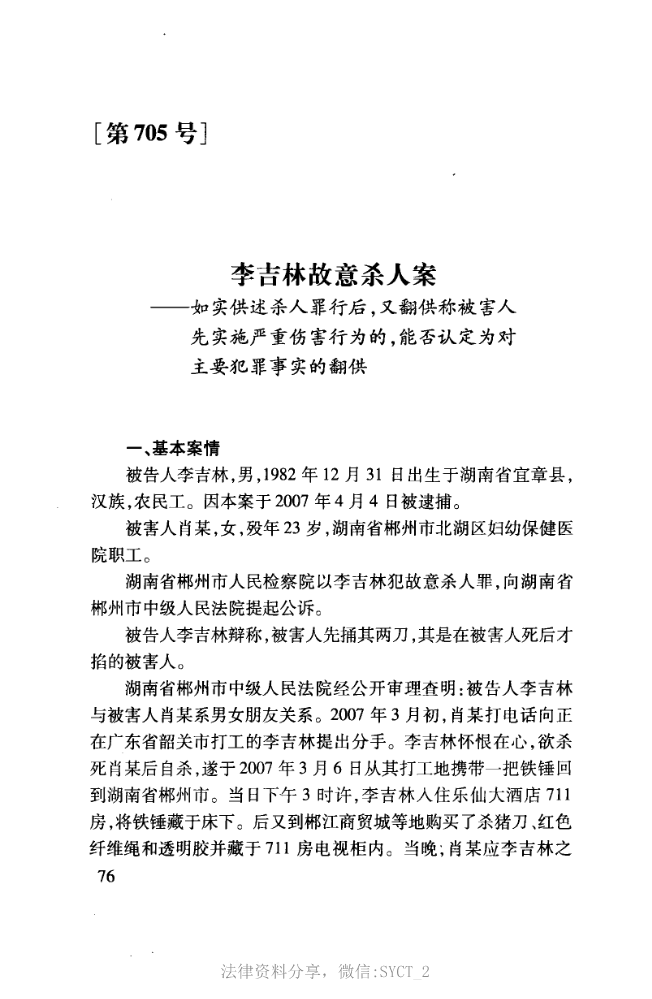 [第705号]

李吉林故意杀人案
——如实供述杀人罪行后，又翻供称被害人先实施严重伤害行为的，能否认定为对主要犯罪事实的翻供

一、基本案情

被告人李吉林，男，1982年12月31日出生于湖南省宜章县，汉族，农民工。因本案于2007年4月4日被逮捕。

被害人肖某，女，殁年23岁，湖南省郴州市北湖区妇幼保健医院职工。

湖南省郴州市人民检察院以李吉林犯故意杀人罪，向湖南省郴州市中级人民法院提起公诉。

被告人李吉林辩称，被害人先捅其两刀，其是在被害人死后才掐的被害人。

湖南省郴州市中级人民法院经公开审理查明：被告人李吉林与被害人肖某系男女朋友关系。2007年3月初，肖某打电话向正在广东省韶关市打工的李吉林提出分手。李吉林怀恨在心，欲杀死肖某后自杀，遂于2007年3月6日从其打工地携带一把铁锤回到湖南省郴州市。当日下午3时许，李吉林入住乐仙大酒店711房，将铁锤藏于床下。后又到郴江商贸城等地购买了杀猪刀、红色纤维绳和透明胶并藏于711房电视柜内。当晚，肖某应李吉林之

76

法律资料分享，微信:SYCT_2